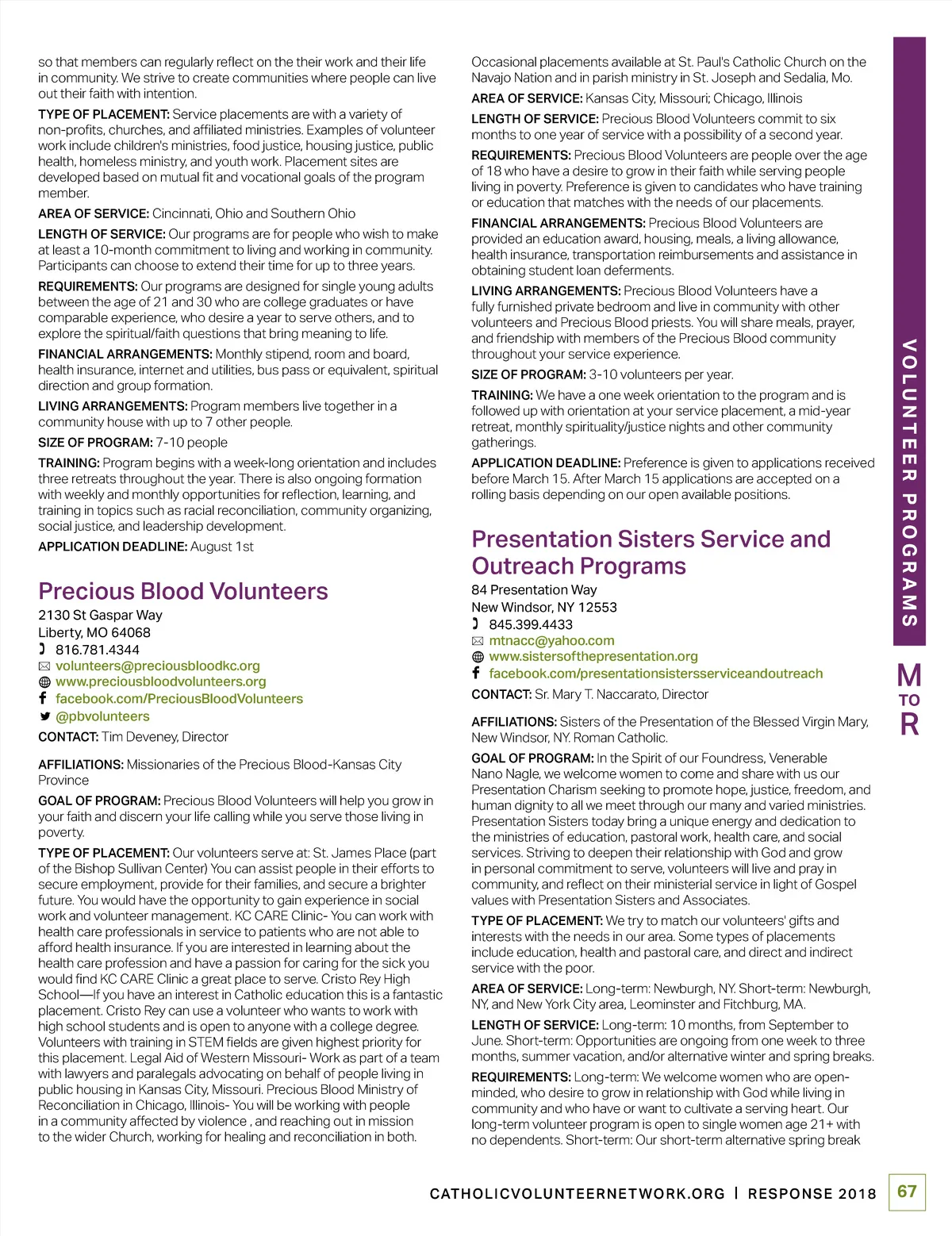 so that members can regularly reflect on the their work and their life in community. We strive to create communities where people can live out their faith with intention.

TYPE OF PLACEMENT: Service placements are with a variety of non-profits, churches, and affiliated ministries. Examples of volunteer work include children's ministries, food justice, housing justice, public health, homeless ministry, and youth work. Placement sites are developed based on mutual fit and vocational goals of the program member.

AREA OF SERVICE: Cincinnati, Ohio and Southern Ohio

LENGTH OF SERVICE: Our programs are for people who wish to make at least a 10-month commitment to living and working in community. Participants can choose to extend their time for up to three years.

REQUIREMENTS: Our programs are designed for single young adults between the age of 21 and 30 who are college graduates or have comparable experience, who desire a year to serve others, and to explore the spiritual/faith questions that bring meaning to life.

FINANCIAL ARRANGEMENTS: Monthly stipend, room and board, health insurance, internet and utilities, bus pass or equivalent, spiritual direction and group formation.

LIVING ARRANGEMENTS: Program members live together in a community house with up to 7 other people.

SIZE OF PROGRAM: 7-10 people

TRAINING: Program begins with a week-long orientation and includes three retreats throughout the year. There is also ongoing formation with weekly and monthly opportunities for reflection, learning, and training in topics such as racial reconciliation, community organizing, social justice, and leadership development.

APPLICATION DEADLINE: August 1st

Precious Blood Volunteers

2130 St Gaspar Way
Liberty, MO 64068
816.781.4344
volunteers@preciousbloodkc.org
www.preciousbloodvolunteers.org
facebook.com/PreciousBloodVolunteers
@pbvolunteers
CONTACT: Tim Deveney, Director

AFFILIATIONS: Missionaries of the Precious Blood-Kansas City Province

GOAL OF PROGRAM: Precious Blood Volunteers will help you grow in your faith and discern your life calling while you serve those living in poverty.

TYPE OF PLACEMENT: Our volunteers serve at: St. James Place (part of the Bishop Sullivan Center) You can assist people in their efforts to secure employment, provide for their families, and secure a brighter future. You would have the opportunity to gain experience in social work and volunteer management. KC CARE Clinic- You can work with health care professionals in service to patients who are not able to afford health insurance. If you are interested in learning about the health care profession and have a passion for caring for the sick you would find KC CARE Clinic a great place to serve. Cristo Rey High School—If you have an interest in Catholic education this is a fantastic placement. Cristo Rey can use a volunteer who wants to work with high school students and is open to anyone with a college degree. Volunteers with training in STEM fields are given highest priority for this placement. Legal Aid of Western Missouri- Work as part of a team with lawyers and paralegals advocating on behalf of people living in public housing in Kansas City, Missouri. Precious Blood Ministry of Reconciliation in Chicago, Illinois- You will be working with people in a community affected by violence , and reaching out in mission to the wider Church, working for healing and reconciliation in both. Occasional placements available at St. Paul's Catholic Church on the Navajo Nation and in parish ministry in St. Joseph and Sedalia, Mo.

AREA OF SERVICE: Kansas City, Missouri; Chicago, Illinois

LENGTH OF SERVICE: Precious Blood Volunteers commit to six months to one year of service with a possibility of a second year.

REQUIREMENTS: Precious Blood Volunteers are people over the age of 18 who have a desire to grow in their faith while serving people living in poverty. Preference is given to candidates who have training or education that matches with the needs of our placements.

FINANCIAL ARRANGEMENTS: Precious Blood Volunteers are provided an education award, housing, meals, a living allowance, health insurance, transportation reimbursements and assistance in obtaining student loan deferments.

LIVING ARRANGEMENTS: Precious Blood Volunteers have a fully furnished private bedroom and live in community with other volunteers and Precious Blood priests. You will share meals, prayer, and friendship with members of the Precious Blood community throughout your service experience.

SIZE OF PROGRAM: 3-10 volunteers per year.

TRAINING: We have a one week orientation to the program and is followed up with orientation at your service placement, a mid-year retreat, monthly spirituality/justice nights and other community gatherings.

APPLICATION DEADLINE: Preference is given to applications received before March 15. After March 15 applications are accepted on a rolling basis depending on our open available positions.

Presentation Sisters Service and Outreach Programs

84 Presentation Way
New Windsor, NY 12553
845.399.4433
mtnacc@yahoo.com
www.sistersofthepresentation.org
facebook.com/presentationsistersserviceandoutreach
CONTACT: Sr. Mary T. Naccarato, Director

AFFILIATIONS: Sisters of the Presentation of the Blessed Virgin Mary, New Windsor, NY. Roman Catholic.

GOAL OF PROGRAM: In the Spirit of our Foundress, Venerable Nano Nagle, we welcome women to come and share with us our Presentation Charism seeking to promote hope, justice, freedom, and human dignity to all we meet through our many and varied ministries. Presentation Sisters today bring a unique energy and dedication to the ministries of education, pastoral work, health care, and social services. Striving to deepen their relationship with God and grow in personal commitment to serve, volunteers will live and pray in community, and reflect on their ministerial service in light of Gospel values with Presentation Sisters and Associates.

TYPE OF PLACEMENT: We try to match our volunteers' gifts and interests with the needs in our area. Some types of placements include education, health and pastoral care, and direct and indirect service with the poor.

AREA OF SERVICE: Long-term: Newburgh, NY. Short-term: Newburgh, NY, and New York City area, Leominster and Fitchburg, MA.

LENGTH OF SERVICE: Long-term: 10 months, from September to June. Short-term: Opportunities are ongoing from one week to three months, summer vacation, and/or alternative winter and spring breaks.

REQUIREMENTS: Long-term: We welcome women who are open-minded, who desire to grow in relationship with God while living in community and who have or want to cultivate a serving heart. Our long-term volunteer program is open to single women age 21+ with no dependents. Short-term: Our short-term alternative spring break

VOLUNTEER PROGRAMS

M TO R

CATHOLICVOLUNTEERNETWORK.ORG | RESPONSE 2018 67